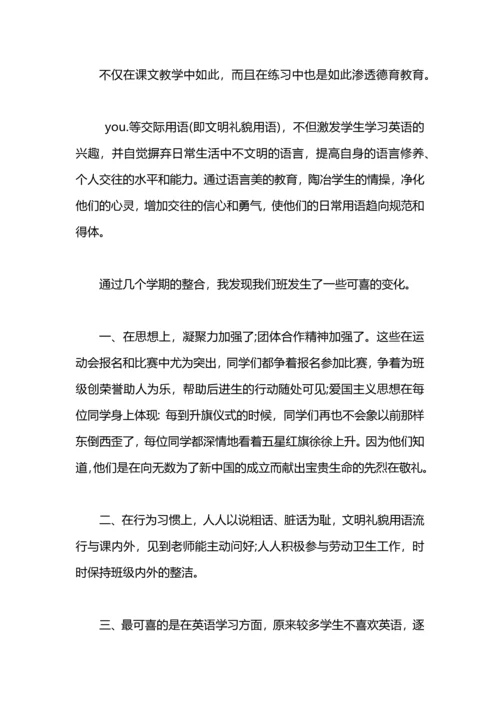 不仅在课文教学中如此，而且在练习中也是如此渗透德育教育。

you.等交际用语(即文明礼貌用语)，不但激发学生学习英语的兴趣，并自觉摒弃日常生活中不文明的语言，提高自身的语言修养、个人交往的水平和能力。通过语言美的教育，陶冶学生的情操，净化他们的心灵，增加交往的信心和勇气，使他们的日常用语趋向规范和得体。

通过几个学期的整合，我发现我们班发生了一些可喜的变化。

一、在思想上，凝聚力加强了;团体合作精神加强了。这些在运动会报名和比赛中尤为突出，同学们都争着报名参加比赛，争着为班级创荣誉助人为乐，帮助后进生的行动随处可见;爱国主义思想在每位同学身上体现: 每到升旗仪式的时候，同学们再也不会象以前那样东倒西歪了，每位同学都深情地看着五星红旗徐徐上升。因为他们知道，他们是在向无数为了新中国的成立而献出宝贵生命的先烈在敬礼。

二、在行为习惯上，人人以说粗话、脏话为耻，文明礼貌用语流行与课内外，见到老师能主动问好;人人积极参与劳动卫生工作，时时保持班级内外的整洁。

三、最可喜的是在英语学习方面，原来较多学生不喜欢英语，逐